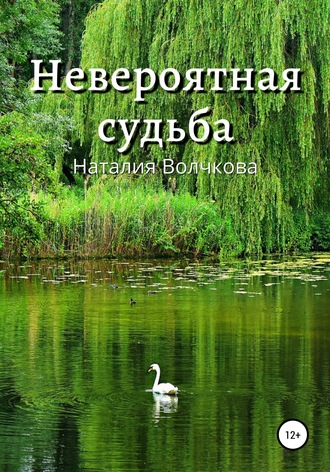 Невероятная судьба

Наталия Волчкова

12+